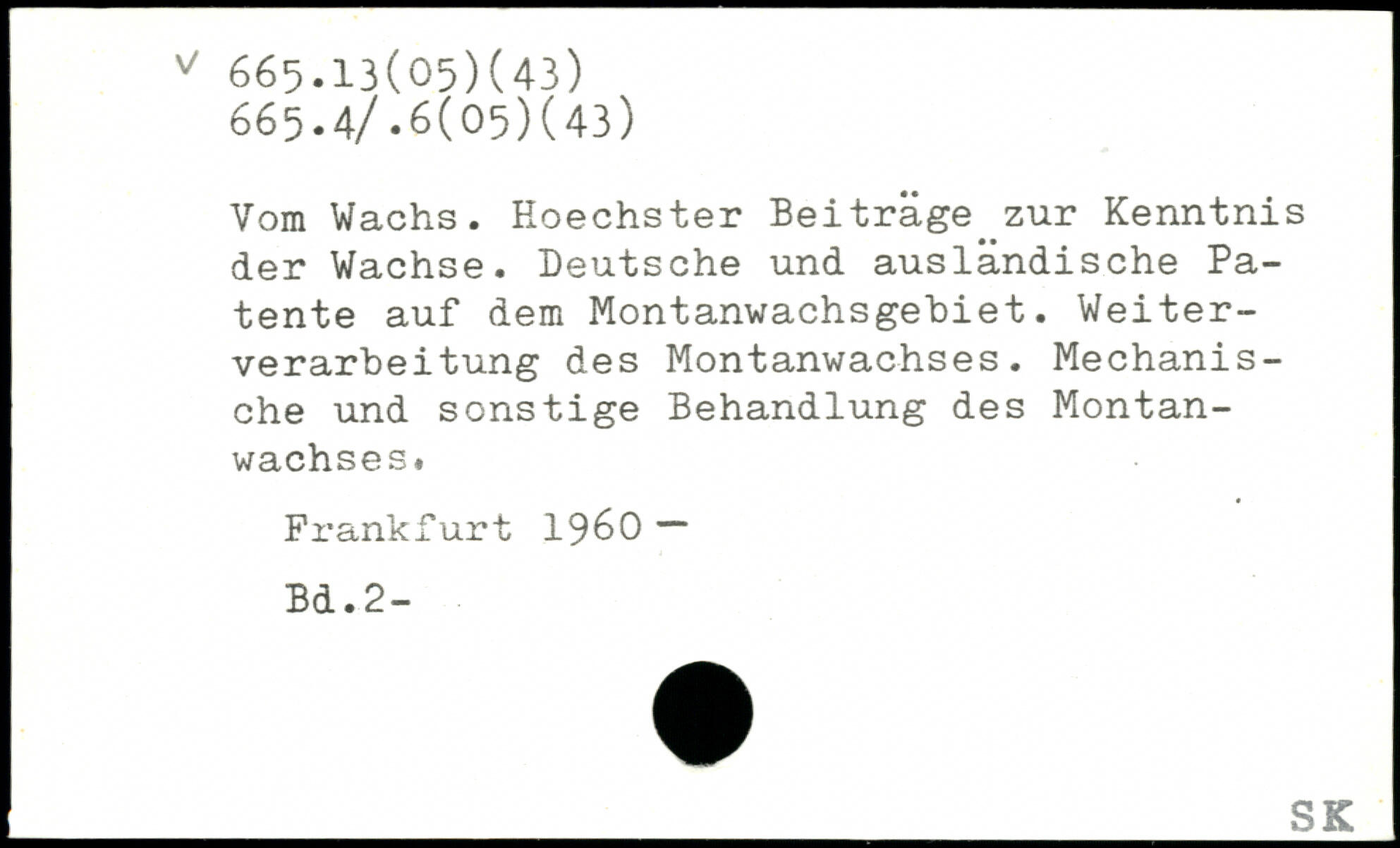 v 665.13(05)(43)
665.4/.6(05)(43)

Vom Wachs. Hoechster Beiträge zur Kenntnis der Wachse. Deutsche und ausländische Patente auf dem Montanwachsgebiet. Weiterverarbeitung des Montanwachses. Mechanische und sonstige Behandlung des Montanwachses.

Frankfurt 1960 -

Bd.2-

SK